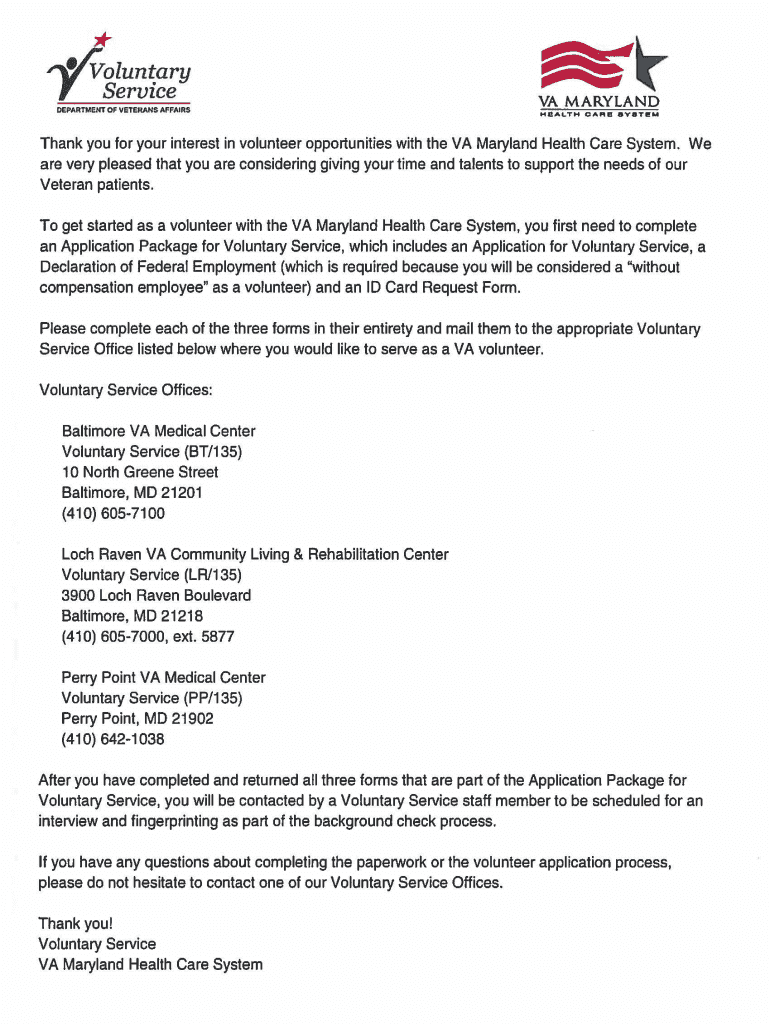 Voluntary Service
DEPARTMENT OF VETERANS AFFAIRS

VA MARYLAND
HEALTH CARE SYSTEM

Thank you for your interest in volunteer opportunities with the VA Maryland Health Care System. We are very pleased that you are considering giving your time and talents to support the needs of our Veteran patients.

To get started as a volunteer with the VA Maryland Health Care System, you first need to complete an Application Package for Voluntary Service, which includes an Application for Voluntary Service, a Declaration of Federal Employment (which is required because you will be considered a "without compensation employee" as a volunteer) and an ID Card Request Form.

Please complete each of the three forms in their entirety and mail them to the appropriate Voluntary Service Office listed below where you would like to serve as a VA volunteer.

Voluntary Service Offices:

Baltimore VA Medical Center
Voluntary Service (BT/135)
10 North Greene Street
Baltimore, MD 21201
(410) 605-7100

Loch Raven VA Community Living & Rehabilitation Center
Voluntary Service (LR/135)
3900 Loch Raven Boulevard
Baltimore, MD 21218
(410) 605-7000, ext. 5877

Perry Point VA Medical Center
Voluntary Service (PP/135)
Perry Point, MD 21902
(410) 642-1038

After you have completed and returned all three forms that are part of the Application Package for Voluntary Service, you will be contacted by a Voluntary Service staff member to be scheduled for an interview and fingerprinting as part of the background check process.

If you have any questions about completing the paperwork or the volunteer application process, please do not hesitate to contact one of our Voluntary Service Offices.

Thank you!
Voluntary Service
VA Maryland Health Care System